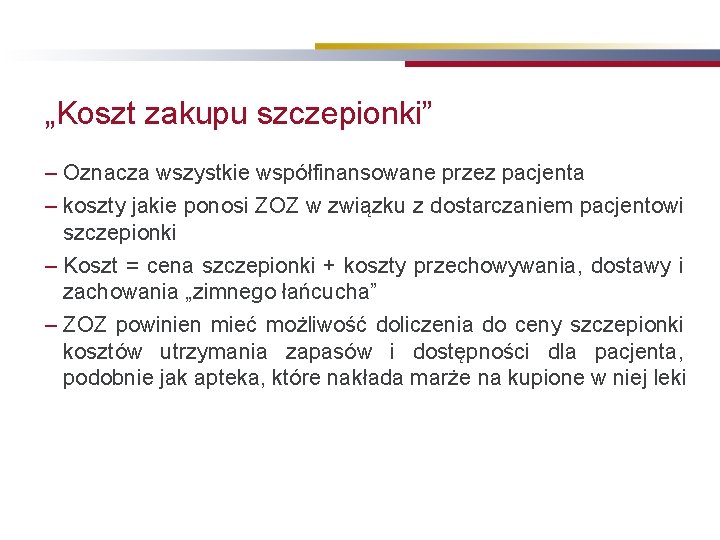 „Koszt zakupu szczepionki”

– Oznacza wszystkie współfinansowane przez pacjenta

– koszty jakie ponosi ZOZ w związku z dostarczaniem pacjentowi szczepionki

– Koszt = cena szczepionki + koszty przechowywania, dostawy i zachowania „zimnego łańcucha”

– ZOZ powinien mieć możliwość doliczenia do ceny szczepionki kosztów utrzymania zapasów i dostępności dla pacjenta, podobnie jak apteka, które nakłada marże na kupione w niej leki